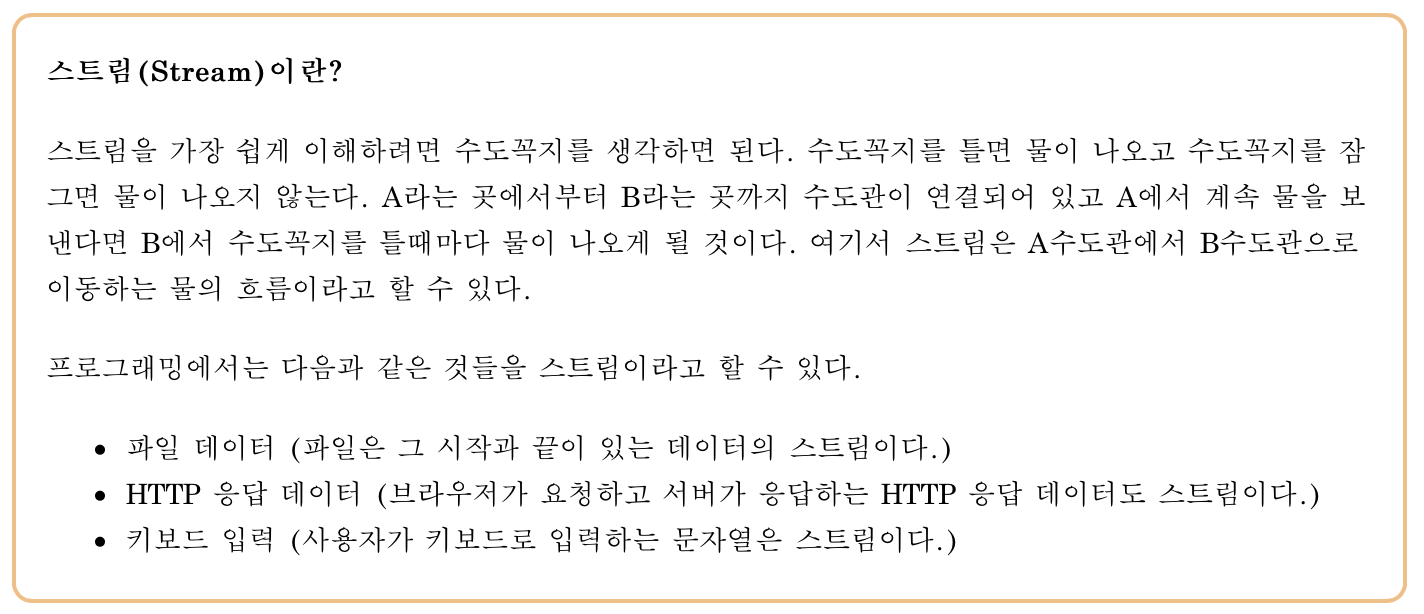 스트림(Stream)이란?

스트림을 가장 쉽게 이해하려면 수도꼭지를 생각하면 된다. 수도꼭지를 틀면 물이 나오고 수도꼭지를 잠그면 물이 나오지 않는다. A라는 곳에서부터 B라는 곳까지 수도관이 연결되어 있고 A에서 계속 물을 보낸다면 B에서 수도꼭지를 틀때마다 물이 나오게 될 것이다. 여기서 스트림은 A수도관에서 B수도관으로 이동하는 물의 흐름이라고 할 수 있다.

프로그래밍에서는 다음과 같은 것들을 스트림이라고 할 수 있다.

• 파일 데이터 (파일은 그 시작과 끝이 있는 데이터의 스트림이다.)
• HTTP 응답 데이터 (브라우저가 요청하고 서버가 응답하는 HTTP 응답 데이터도 스트림이다.)
• 키보드 입력 (사용자가 키보드로 입력하는 문자열은 스트림이다.)